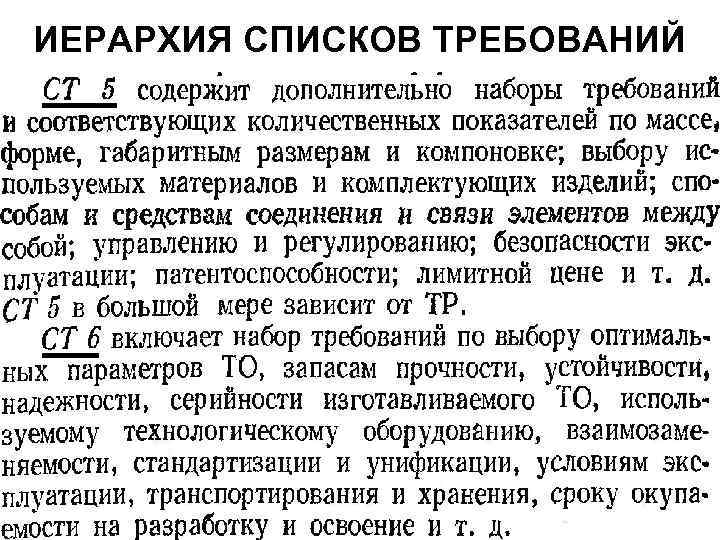 ИЕРАРХИЯ СПИСКОВ ТРЕБОВАНИЙ

СТ 5 содержит дополнительно наборы требований и соответствующих количественных показателей по массе, форме, габаритным размерам и компоновке; выбору используемых материалов и комплектующих изделий; способам и средствам соединения и связи элементов между собой; управлению и регулированию; безопасности эксплуатации; патентоспособности; лимитной цене и т. д. СТ 5 в большой мере зависит от ТР.

СТ 6 включает набор требований по выбору оптимальных параметров ТО, запасам прочности, устойчивости, надежности, серийности изготавливаемого ТО, используемому технологическому оборудованию, взаимозаменяемости, стандартизации и унификации, условиям эксплуатации, транспортирования и хранения, сроку окупаемости на разработку и освоение и т. д.